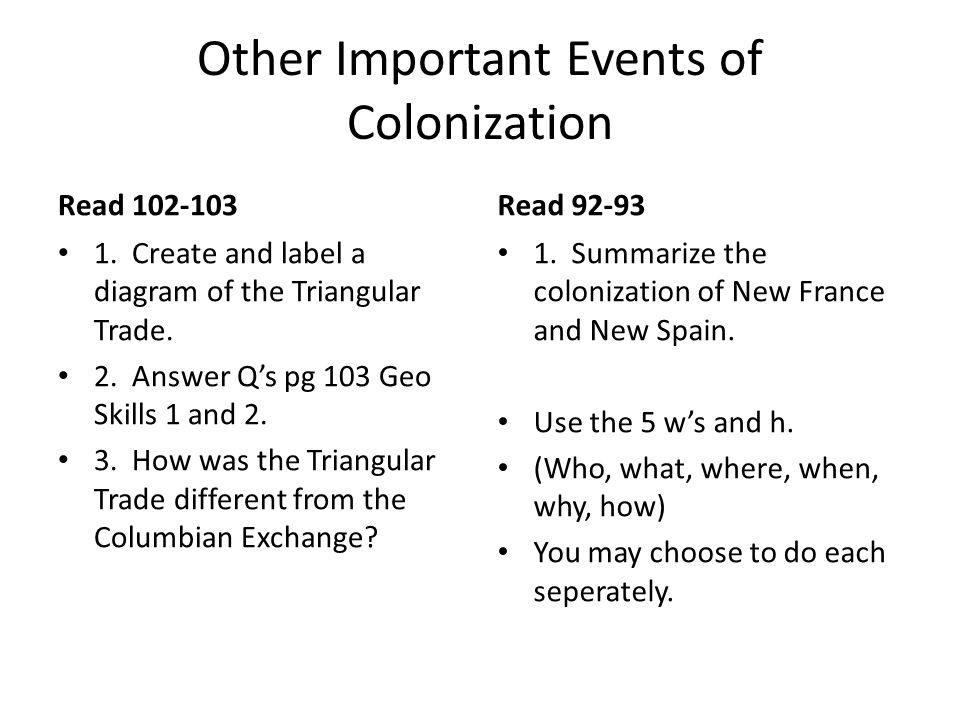 Other Important Events of Colonization

Read 102-103

• 1. Create and label a diagram of the Triangular Trade.
• 2. Answer Q's pg 103 Geo Skills 1 and 2.
• 3. How was the Triangular Trade different from the Columbian Exchange?

Read 92-93

• 1. Summarize the colonization of New France and New Spain.

• Use the 5 w's and h.
• (Who, what, where, when, why, how)
• You may choose to do each seperately.